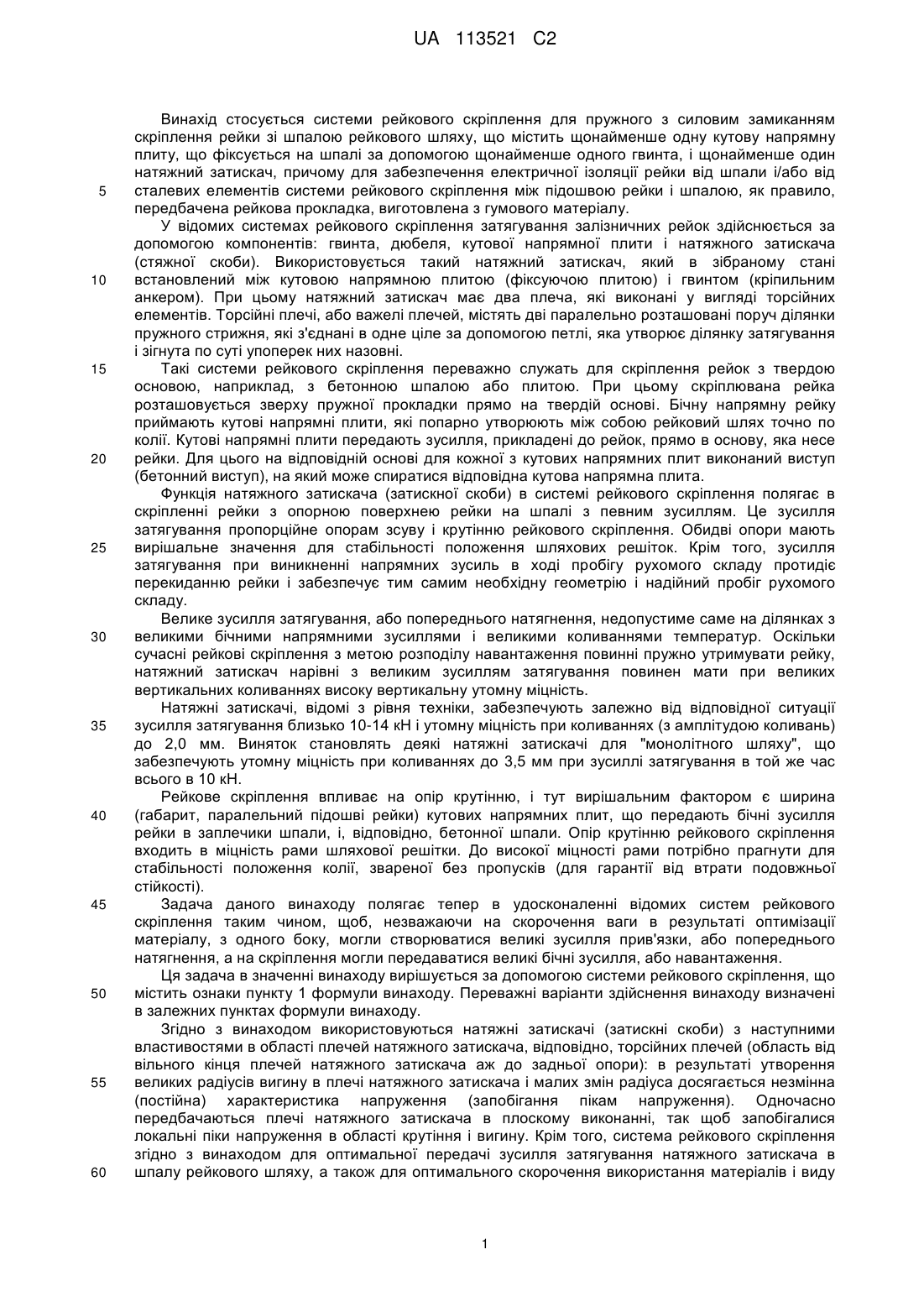 UA 113521 C2

Винахід стосується системи рейкового скріплення для пружного з силовим замиканням скріплення рейки зі шпалою рейкового шляху, що містить щонайменше одну кутову напрямну плиту, що фіксується на шпалі за допомогою щонайменше одного гвинта, і щонайменше один натяжний затискач, причому для забезпечення електричної ізоляції рейки від шпали і/або від

5 сталевих елементів системи рейкового скріплення між підошвою рейки і шпалою, як правило, передбачена рейкова прокладка, виготовлена з гумового матеріалу.

У відомих системах рейкового скріплення затягування залізничних рейок здійснюється за допомогою компонентів: гвинта, дюбеля, кутової напрямної плити і натяжного затискача (стяжної скоби). Використовується такий натяжний затискач, який в зібраному стані

10 встановлений між кутовою напрямною плитою (фіксуючою плитою) і гвинтом (кріпильним анкером). При цьому натяжний затискач має два плеча, які виконані у вигляді торсійних елементів. Торсійні плечі, або важелі плечей, містять дві паралельно розташовані поруч ділянки пружного стрижня, які з'єднані в одне ціле за допомогою петлі, яка утворює ділянку затягування і зігнута по суті упоперек них назовні.

15 Такі системи рейкового скріплення переважно служать для скріплення рейок з твердою основою, наприклад, з бетонною шпалою або плитою. При цьому скріплювана рейка розташовується зверху пружної прокладки прямо на твердій основі. Бічну напрямну рейку приймають кутові напрямні плити, які попарно утворюють між собою рейковий шлях точно по колії. Кутові напрямні плити передають зусилля, прикладені до рейок, прямо в основу, яка несе

20 рейки. Для цього на відповідній основі для кожної з кутових напрямних плит виконаний виступ (бетонний виступ), на який може спиратися відповідна кутова напрямна плита.

Функція натяжного затискача (затискної скоби) в системі рейкового скріплення полягає в скріпленні рейки з опорною поверхнею рейки на шпалі з певним зусиллям. Це зусилля затягування пропорційне опорам зсуву і крутінню рейкового скріплення. Обидві опори мають

25 вирішальне значення для стабільності положення шляхових решіток. Крім того, зусилля затягування при виникненні напрямних зусиль в ході пробігу рухомого складу протидіє перекиданню рейки і забезпечує тим самим необхідну геометрію і надійний пробіг рухомого складу.

Велике зусилля затягування, або попереднього натягнення, недопустиме саме на ділянках з

30 великими бічними напрямними зусиллями і великими коливаннями температур. Оскільки сучасні рейкові скріплення з метою розподілу навантаження повинні пружно утримувати рейку, натяжний затискач нарівні з великим зусиллям затягування повинен мати при великих вертикальних коливаннях високу вертикальну утомну міцність.

Натяжні затискачі, відомі з рівня техніки, забезпечують залежно від відповідної ситуації

35 зусилля затягування близько 10-14 кН і утомну міцність при коливаннях (з амплітудою коливань) до 2,0 мм. Виняток становлять деякі натяжні затискачі для "монолітного шляху", що забезпечують утомну міцність при коливаннях до 3,5 мм при зусиллі затягування в той же час всього в 10 кН.

Рейкове скріплення впливає на опір крутінню, і тут вирішальним фактором є ширина

40 (габарит, паралельний підошві рейки) кутових напрямних плит, що передають бічні зусилля рейки в заплечики шпали, і, відповідно, бетонної шпали. Опір крутінню рейкового скріплення входить в міцність рами шляхової решітки. До високої міцності рами потрібно прагнути для стабільності положення колії, звареної без пропусків (для гарантії від втрати подовжньої стійкості).

45 Задача даного винаходу полягає тепер в удосконаленні відомих систем рейкового скріплення таким чином, щоб, незважаючи на скорочення ваги в результаті оптимізації матеріалу, з одного боку, могли створюватися великі зусилля прив'язки, або попереднього натягнення, а на скріплення могли передаватися великі бічні зусилля, або навантаження.

Ця задача в значенні винаходу вирішується за допомогою системи рейкового скріплення, що

50 містить ознаки пункту 1 формули винаходу. Переважні варіанти здійснення винаходу визначені в залежних пунктах формули винаходу.

Згідно з винаходом використовуються натяжні затискачі (затискні скоби) з наступними властивостями в області плечей натяжного затискача, відповідно, торсійних плечей (область від вільного кінця плечей натяжного затискача аж до задньої опори): в результаті утворення

55 великих радіусів вигину в плечі натяжного затискача і малих змін радіуса досягається незмінна (постійна) характеристика напруження (запобігання пікам напруження). Одночасно передбачаються плечі натяжного затискача в плоскому виконанні, так щоб запобігалися локальні піки напруження в області крутіння і вигину. Крім того, система рейкового скріплення згідно з винаходом для оптимальної передачі зусилля затягування натяжного затискача в

60 шпалу рейкового шляху, а також для оптимального скорочення використання матеріалів і виду

1